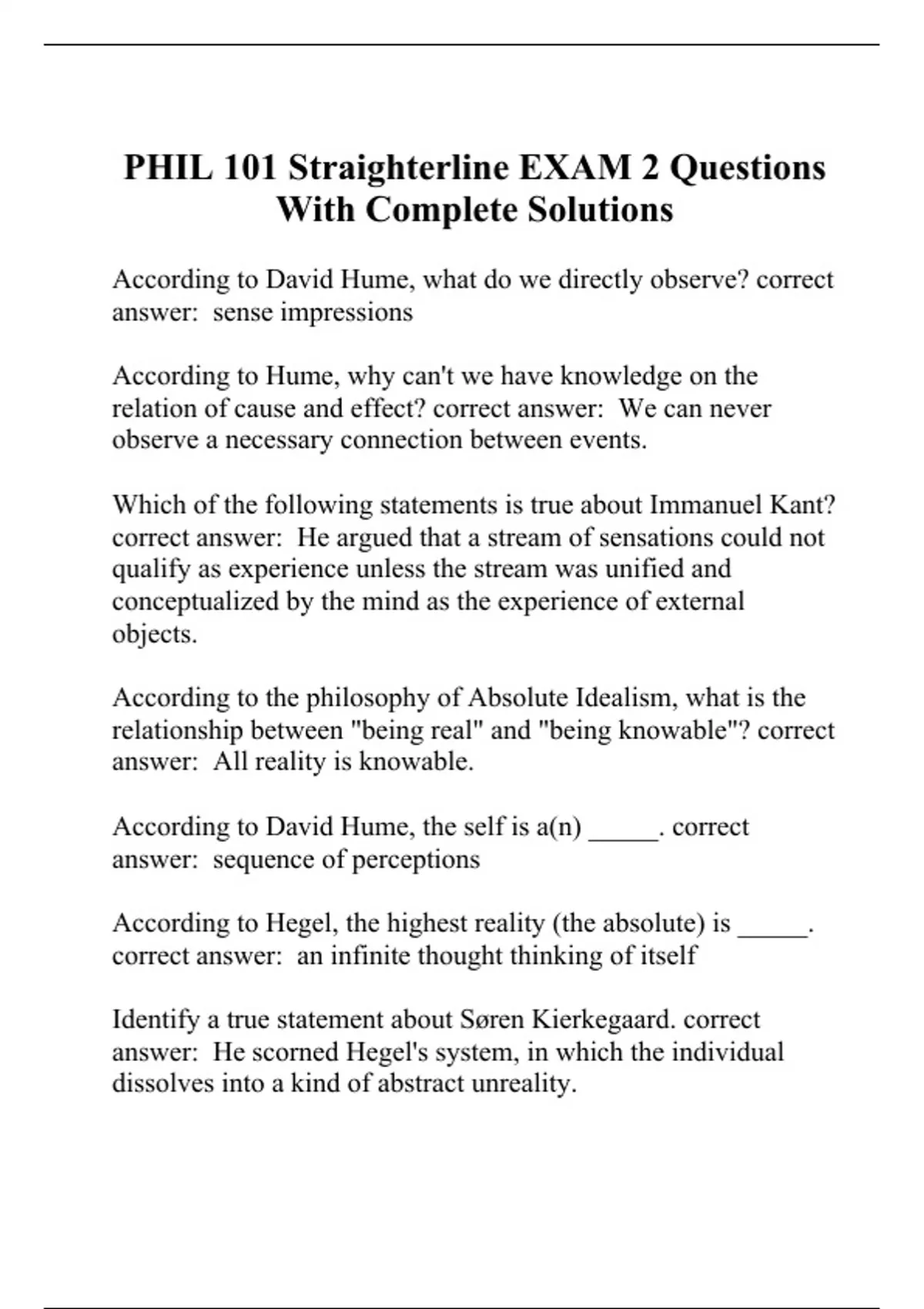 PHIL 101 Straighterline EXAM 2 Questions With Complete Solutions

According to David Hume, what do we directly observe? correct answer: sense impressions

According to Hume, why can't we have knowledge on the relation of cause and effect? correct answer: We can never observe a necessary connection between events.

Which of the following statements is true about Immanuel Kant? correct answer: He argued that a stream of sensations could not qualify as experience unless the stream was unified and conceptualized by the mind as the experience of external objects.

According to the philosophy of Absolute Idealism, what is the relationship between "being real" and "being knowable"? correct answer: All reality is knowable.

According to David Hume, the self is a(n) _____. correct answer: sequence of perceptions

According to Hegel, the highest reality (the absolute) is _____. correct answer: an infinite thought thinking of itself

Identify a true statement about Søren Kierkegaard. correct answer: He scorned Hegel's system, in which the individual dissolves into a kind of abstract unreality.